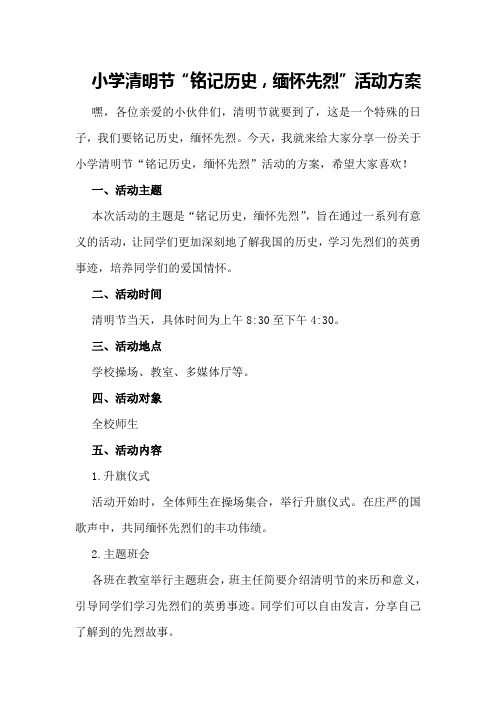 小学清明节“铭记历史，缅怀先烈”活动方案

嘿，各位亲爱的小伙伴们，清明节就要到了，这是一个特殊的日子，我们要铭记历史，缅怀先烈。今天，我就来给大家分享一份关于小学清明节“铭记历史，缅怀先烈”活动的方案，希望大家喜欢！

一、活动主题

本次活动的主题是“铭记历史，缅怀先烈”，旨在通过一系列有意义的活动，让同学们更加深刻地了解我国的历史，学习先烈们的英勇事迹，培养同学们的爱国情怀。

二、活动时间

清明节当天，具体时间为上午 8:30 至下午 4:30。

三、活动地点

学校操场、教室、多媒体厅等。

四、活动对象

全校师生

五、活动内容

1.升旗仪式

活动开始时，全体师生在操场集合，举行升旗仪式。在庄严的国歌声中，共同缅怀先烈们的丰功伟绩。

2.主题班会

各班在教室举行主题班会，班主任简要介绍清明节的来历和意义，引导同学们学习先烈们的英勇事迹。同学们可以自由发言，分享自己了解到的先烈故事。